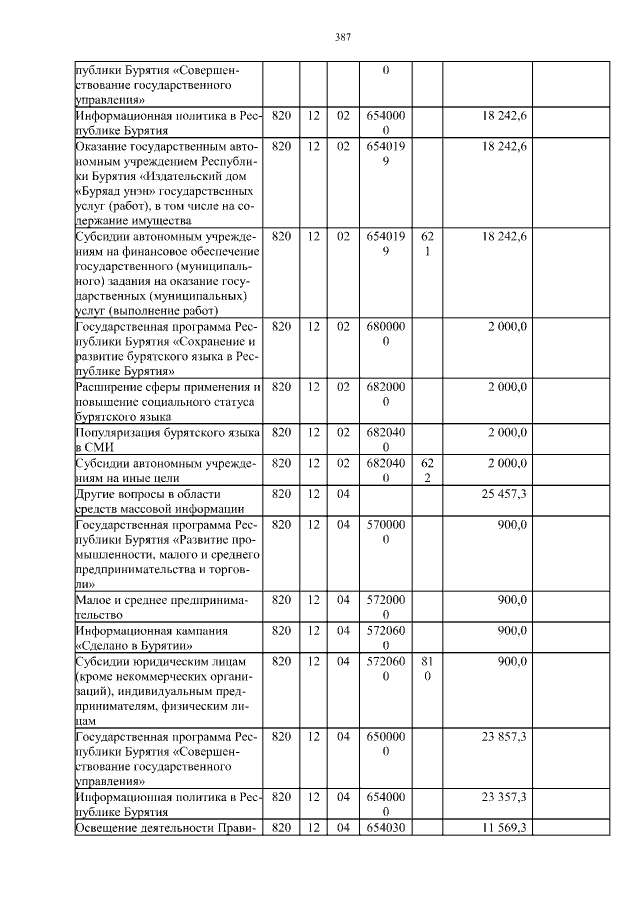 387

| | | | | | | | |
|---|---|---|---|---|---|---|---|
| публики Бурятия «Совершенствование государственного управления» | | | | 0 | | | |
| Информационная политика в Республике Бурятия | 820 | 12 | 02 | 6540000 | | 18 242,6 | |
| Оказание государственным автономным учреждением Республики Бурятия «Издательский дом «Буряад унэн» государственных услуг (работ), в том числе на содержание имущества | 820 | 12 | 02 | 6540199 | | 18 242,6 | |
| Субсидии автономным учреждениям на финансовое обеспечение государственного (муниципального) задания на оказание государственных (муниципальных) услуг (выполнение работ) | 820 | 12 | 02 | 6540199 | 621 | 18 242,6 | |
| Государственная программа Республики Бурятия «Сохранение и развитие бурятского языка в Республике Бурятия» | 820 | 12 | 02 | 6800000 | | 2 000,0 | |
| Расширение сферы применения и повышение социального статуса бурятского языка | 820 | 12 | 02 | 6820000 | | 2 000,0 | |
| Популяризация бурятского языка в СМИ | 820 | 12 | 02 | 6820400 | | 2 000,0 | |
| Субсидии автономным учреждениям на иные цели | 820 | 12 | 02 | 6820400 | 622 | 2 000,0 | |
| Другие вопросы в области средств массовой информации | 820 | 12 | 04 | | | 25 457,3 | |
| Государственная программа Республики Бурятия «Развитие промышленности, малого и среднего предпринимательства и торговли» | 820 | 12 | 04 | 5700000 | | 900,0 | |
| Малое и среднее предпринимательство | 820 | 12 | 04 | 5720000 | | 900,0 | |
| Информационная кампания «Сделано в Бурятии» | 820 | 12 | 04 | 5720600 | | 900,0 | |
| Субсидии юридическим лицам (кроме некоммерческих организаций), индивидуальным предпринимателям, физическим лицам | 820 | 12 | 04 | 5720600 | 810 | 900,0 | |
| Государственная программа Республики Бурятия «Совершенствование государственного управления» | 820 | 12 | 04 | 6500000 | | 23 857,3 | |
| Информационная политика в Республике Бурятия | 820 | 12 | 04 | 6540000 | | 23 357,3 | |
| Освещение деятельности Прави- | 820 | 12 | 04 | 654030 | | 11 569,3 | |